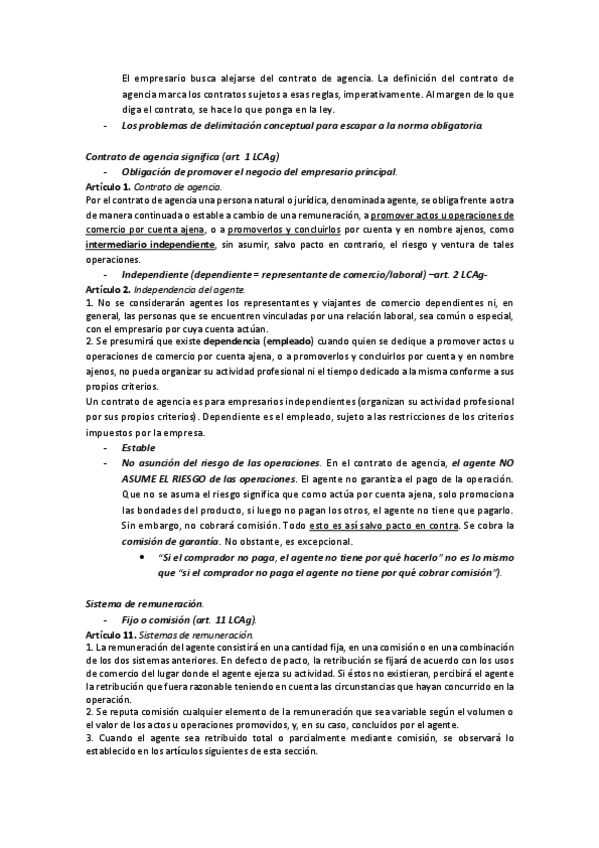 El empresario busca alejarse del contrato de agencia. La definición del contrato de agencia marca los contratos sujetos a esas reglas, imperativamente. Al margen de lo que diga el contrato, se hace lo que ponga en la ley.

- Los problemas de delimitación conceptual para escapar a la norma obligatoria.

Contrato de agencia significa (art. 1 LCAg)

- Obligación de promover el negocio del empresario principal.

Artículo 1. Contrato de agencia.
Por el contrato de agencia una persona natural o jurídica, denominada agente, se obliga frente a otra de manera continuada o estable a cambio de una remuneración, a promover actos u operaciones de comercio por cuenta ajena, o a promoverlos y concluirlos por cuenta y en nombre ajenos, como intermediario independiente, sin asumir, salvo pacto en contrario, el riesgo y ventura de tales operaciones.

- Independiente (dependiente = representante de comercio/laboral) –art. 2 LCAg-

Artículo 2. Independencia del agente.
1. No se considerarán agentes los representantes y viajantes de comercio dependientes ni, en general, las personas que se encuentren vinculadas por una relación laboral, sea común o especial, con el empresario por cuya cuenta actúan.
2. Se presumirá que existe dependencia (empleado) cuando quien se dedique a promover actos u operaciones de comercio por cuenta ajena, o a promoverlos y concluirlos por cuenta y en nombre ajenos, no pueda organizar su actividad profesional ni el tiempo dedicado a la misma conforme a sus propios criterios.
Un contrato de agencia es para empresarios independientes (organizan su actividad profesional por sus propios criterios). Dependiente es el empleado, sujeto a las restricciones de los criterios impuestos por la empresa.

- Estable
- No asunción del riesgo de las operaciones. En el contrato de agencia, el agente NO ASUME EL RIESGO de las operaciones. El agente no garantiza el pago de la operación. Que no se asuma el riesgo significa que como actúa por cuenta ajena, solo promociona las bondades del producto, si luego no pagan los otros, el agente no tiene que pagarlo. Sin embargo, no cobrará comisión. Todo esto es así salvo pacto en contra. Se cobra la comisión de garantía. No obstante, es excepcional.
  • "Si el comprador no paga, el agente no tiene por qué hacerlo" no es lo mismo que "si el comprador no paga el agente no tiene por qué cobrar comisión").

Sistema de remuneración.

- Fijo o comisión (art. 11 LCAg).

Artículo 11. Sistemas de remuneración.
1. La remuneración del agente consistirá en una cantidad fija, en una comisión o en una combinación de los dos sistemas anteriores. En defecto de pacto, la retribución se fijará de acuerdo con los usos de comercio del lugar donde el agente ejerza su actividad. Si éstos no existieran, percibirá el agente la retribución que fuera razonable teniendo en cuenta las circunstancias que hayan concurrido en la operación.
2. Se reputa comisión cualquier elemento de la remuneración que sea variable según el volumen o el valor de los actos u operaciones promovidos, y, en su caso, concluidos por el agente.
3. Cuando el agente sea retribuido total o parcialmente mediante comisión, se observará lo establecido en los artículos siguientes de esta sección.